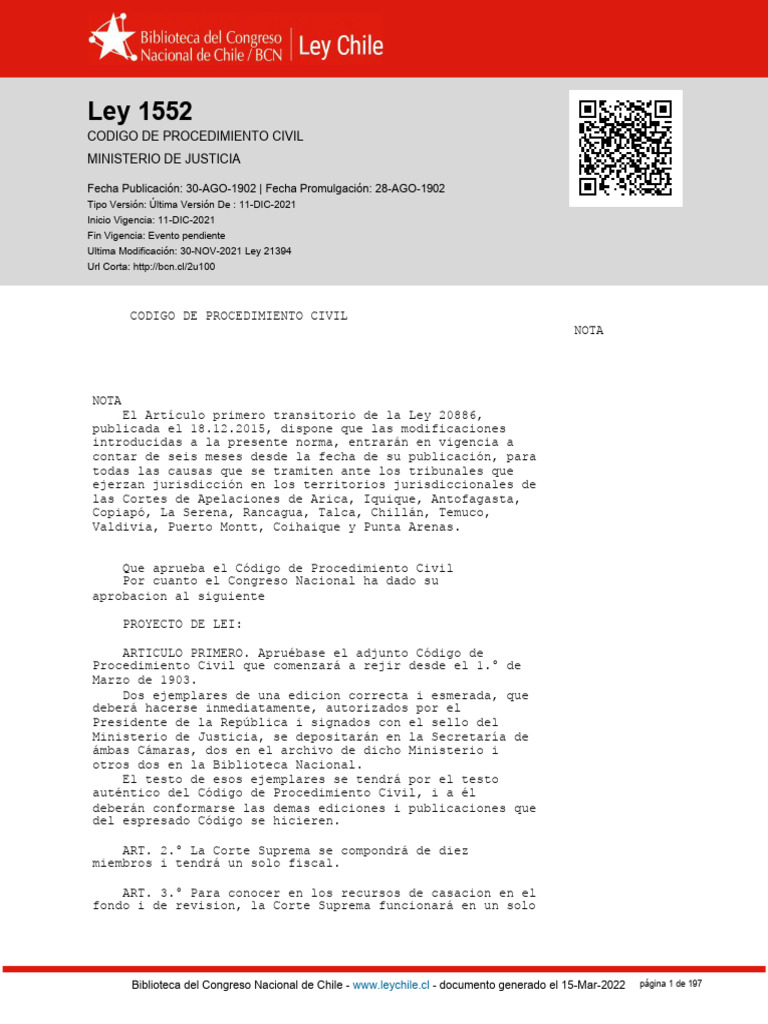 Biblioteca del Congreso Nacional de Chile / BCN | Ley Chile

Ley 1552
CODIGO DE PROCEDIMIENTO CIVIL
MINISTERIO DE JUSTICIA

Fecha Publicación: 30-AGO-1902 | Fecha Promulgación: 28-AGO-1902
Tipo Versión: Última Versión De : 11-DIC-2021
Inicio Vigencia: 11-DIC-2021
Fin Vigencia: Evento pendiente
Ultima Modificación: 30-NOV-2021 Ley 21394
Url Corta: http://bcn.cl/2u100

CODIGO DE PROCEDIMIENTO CIVIL
NOTA

NOTA
El Artículo primero transitorio de la Ley 20886, publicada el 18.12.2015, dispone que las modificaciones introducidas a la presente norma, entrarán en vigencia a contar de seis meses desde la fecha de su publicación, para todas las causas que se tramiten ante los tribunales que ejerzan jurisdicción en los territorios jurisdiccionales de las Cortes de Apelaciones de Arica, Iquique, Antofagasta, Copiapó, La Serena, Rancagua, Talca, Chillán, Temuco, Valdivia, Puerto Montt, Coihaique y Punta Arenas.

Que aprueba el Código de Procedimiento Civil
Por cuanto el Congreso Nacional ha dado su aprobacion al siguiente

PROYECTO DE LEI:

ARTICULO PRIMERO. Apruébase el adjunto Código de Procedimiento Civil que comenzará a rejir desde el 1.° de Marzo de 1903.
Dos ejemplares de una edicion correcta i esmerada, que deberá hacerse inmediatamente, autorizados por el Presidente de la República i signados con el sello del Ministerio de Justicia, se depositarán en la Secretaría de ámbas Cámaras, dos en el archivo de dicho Ministerio i otros dos en la Biblioteca Nacional.
El testo de esos ejemplares se tendrá por el testo auténtico del Código de Procedimiento Civil, i a él deberán conformarse las demas ediciones i publicaciones que del espresado Código se hicieren.

ART. 2.° La Corte Suprema se compondrá de diez miembros i tendrá un solo fiscal.

ART. 3.° Para conocer en los recursos de casacion en el fondo i de revision, la Corte Suprema funcionará en un solo

Biblioteca del Congreso Nacional de Chile - www.leychile.cl - documento generado el 15-Mar-2022 página 1 de 197